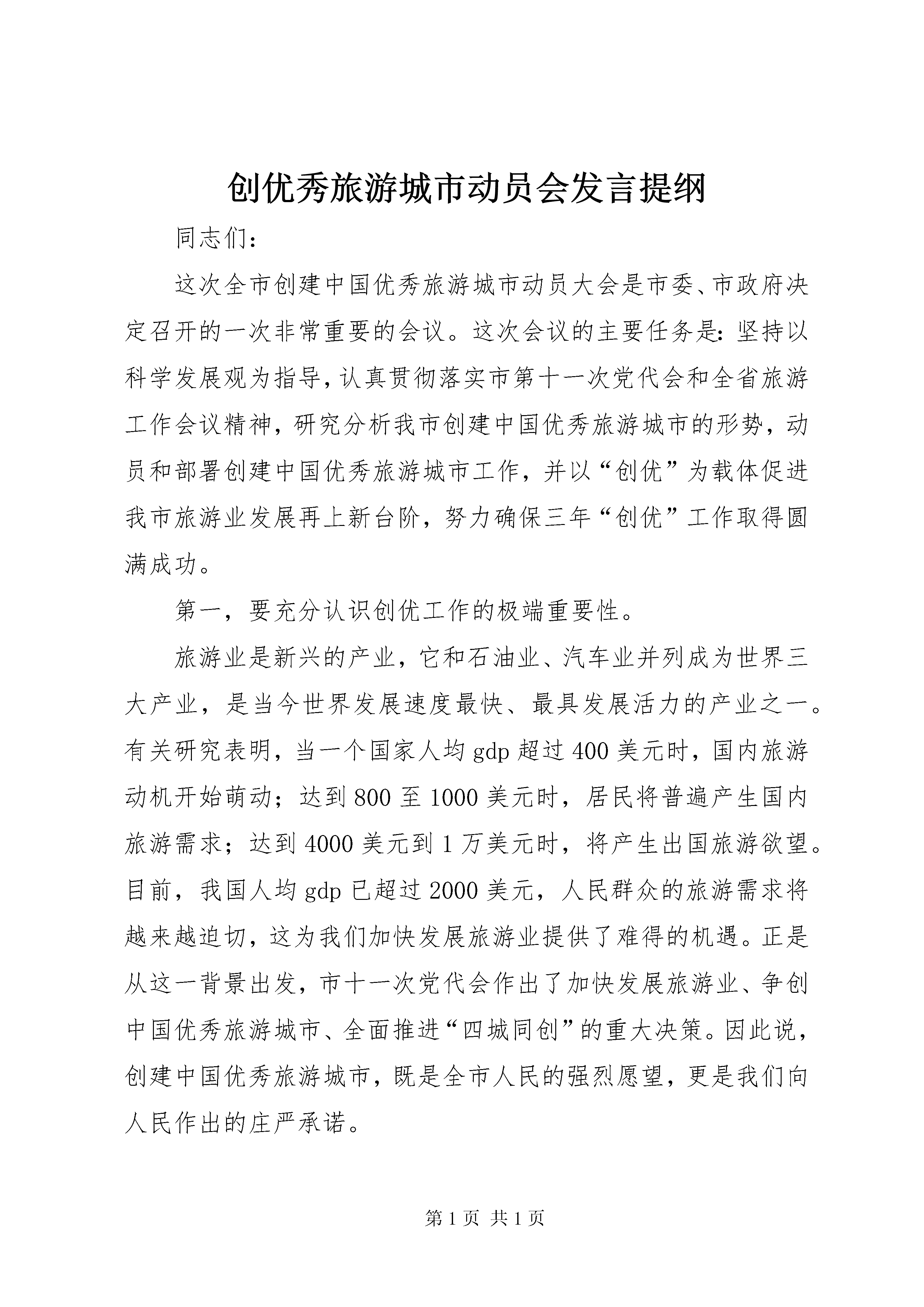 创优秀旅游城市动员会发言提纲

同志们：

这次全市创建中国优秀旅游城市动员大会是市委、市政府决定召开的一次非常重要的会议。这次会议的主要任务是：坚持以科学发展观为指导，认真贯彻落实市第十一次党代会和全省旅游工作会议精神，研究分析我市创建中国优秀旅游城市的形势，动员和部署创建中国优秀旅游城市工作，并以“创优”为载体促进我市旅游业发展再上新台阶，努力确保三年“创优”工作取得圆满成功。

第一，要充分认识创优工作的极端重要性。

旅游业是新兴的产业，它和石油业、汽车业并列成为世界三大产业，是当今世界发展速度最快、最具发展活力的产业之一。有关研究表明，当一个国家人均gdp超过400美元时，国内旅游动机开始萌动；达到800至1000美元时，居民将普遍产生国内旅游需求；达到4000美元到1万美元时，将产生出国旅游欲望。目前，我国人均gdp已超过2000美元，人民群众的旅游需求将越来越迫切，这为我们加快发展旅游业提供了难得的机遇。正是从这一背景出发，市十一次党代会作出了加快发展旅游业、争创中国优秀旅游城市、全面推进“四城同创”的重大决策。因此说，创建中国优秀旅游城市，既是全市人民的强烈愿望，更是我们向人民作出的庄严承诺。

第1页 共1页